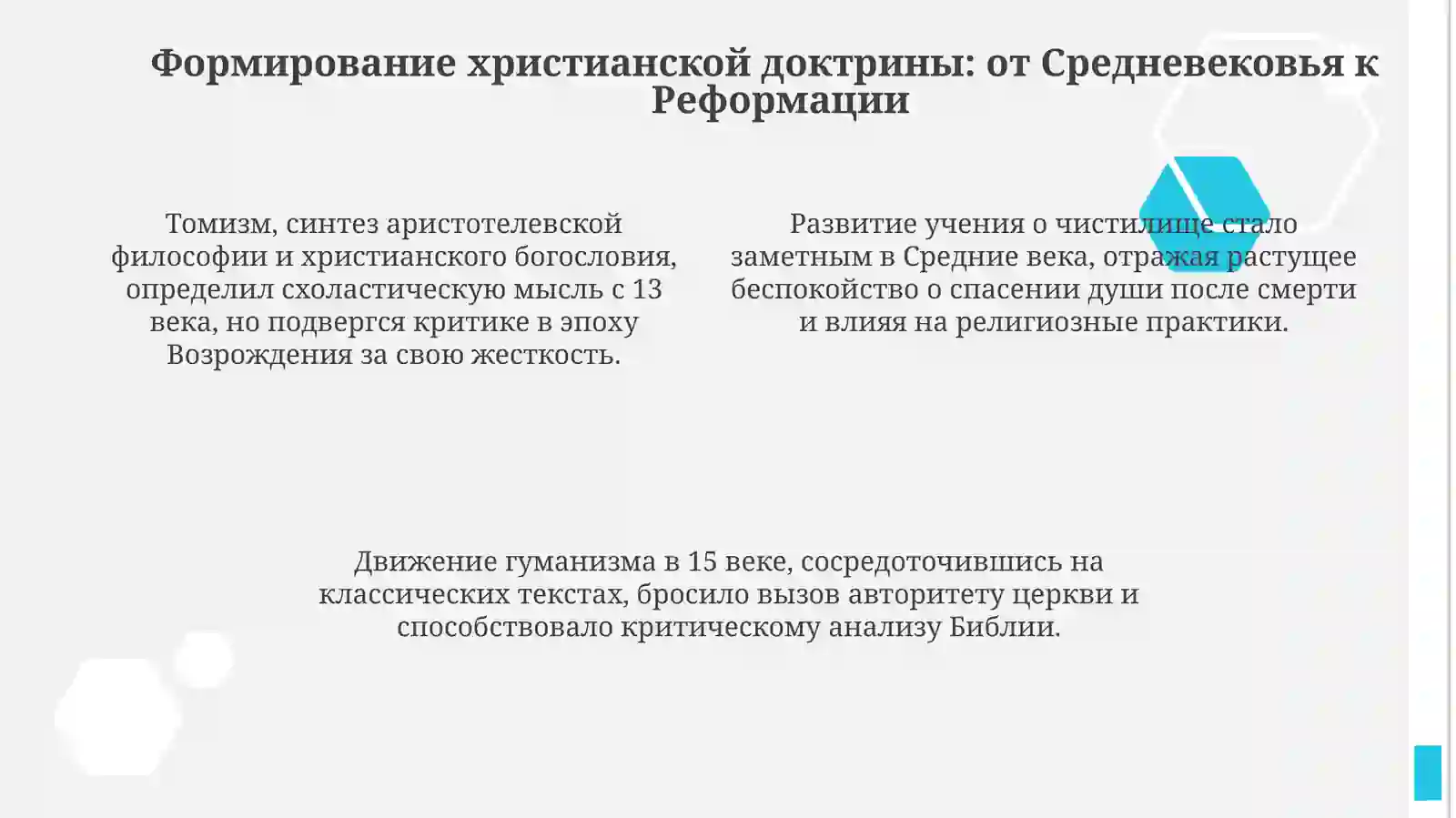 Формирование христианской доктрины: от Средневековья к Реформации

Томизм, синтез аристотелевской философии и христианского богословия, определил схоластическую мысль с 13 века, но подвергся критике в эпоху Возрождения за свою жесткость.

Развитие учения о чистилище стало заметным в Средние века, отражая растущее беспокойство о спасении души после смерти и влияя на религиозные практики.

Движение гуманизма в 15 веке, сосредоточившись на классических текстах, бросило вызов авторитету церкви и способствовало критическому анализу Библии.